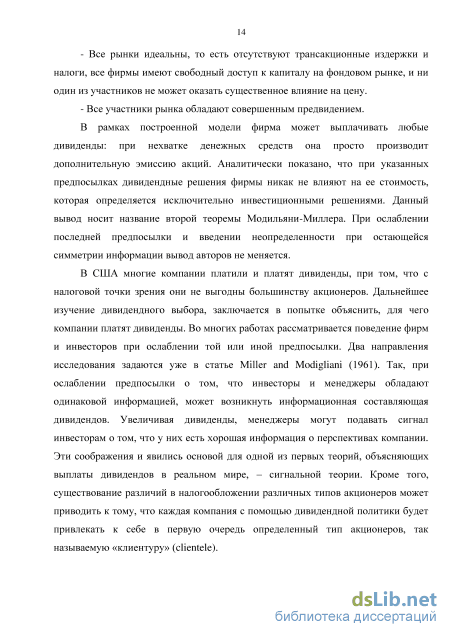 14

- Все рынки идеальны, то есть отсутствуют трансакционные издержки и налоги, все фирмы имеют свободный доступ к капиталу на фондовом рынке, и ни один из участников не может оказать существенное влияние на цену.

- Все участники рынка обладают совершенным предвидением.

В рамках построенной модели фирма может выплачивать любые дивиденды: при нехватке денежных средств она просто производит дополнительную эмиссию акций. Аналитически показано, что при указанных предпосылках дивидендные решения фирмы никак не влияют на ее стоимость, которая определяется исключительно инвестиционными решениями. Данный вывод носит название второй теоремы Модильяни-Миллера. При ослаблении последней предпосылки и введении неопределенности при остающейся симметрии информации вывод авторов не меняется.

В США многие компании платили и платят дивиденды, при том, что с налоговой точки зрения они не выгодны большинству акционеров. Дальнейшее изучение дивидендного выбора, заключается в попытке объяснить, для чего компании платят дивиденды. Во многих работах рассматривается поведение фирм и инвесторов при ослаблении той или иной предпосылки. Два направления исследования задаются уже в статье Miller and Modigliani (1961). Так, при ослаблении предпосылки о том, что инвесторы и менеджеры обладают одинаковой информацией, может возникнуть информационная составляющая дивидендов. Увеличивая дивиденды, менеджеры могут подавать сигнал инвесторам о том, что у них есть хорошая информация о перспективах компании. Эти соображения и явились основой для одной из первых теорий, объясняющих выплаты дивидендов в реальном мире, – сигнальной теории. Кроме того, существование различий в налогообложении различных типов акционеров может приводить к тому, что каждая компания с помощью дивидендной политики будет привлекать к себе в первую очередь определенный тип акционеров, так называемую «клиентуру» (clientele).

dsLib.net
библиотека диссертаций